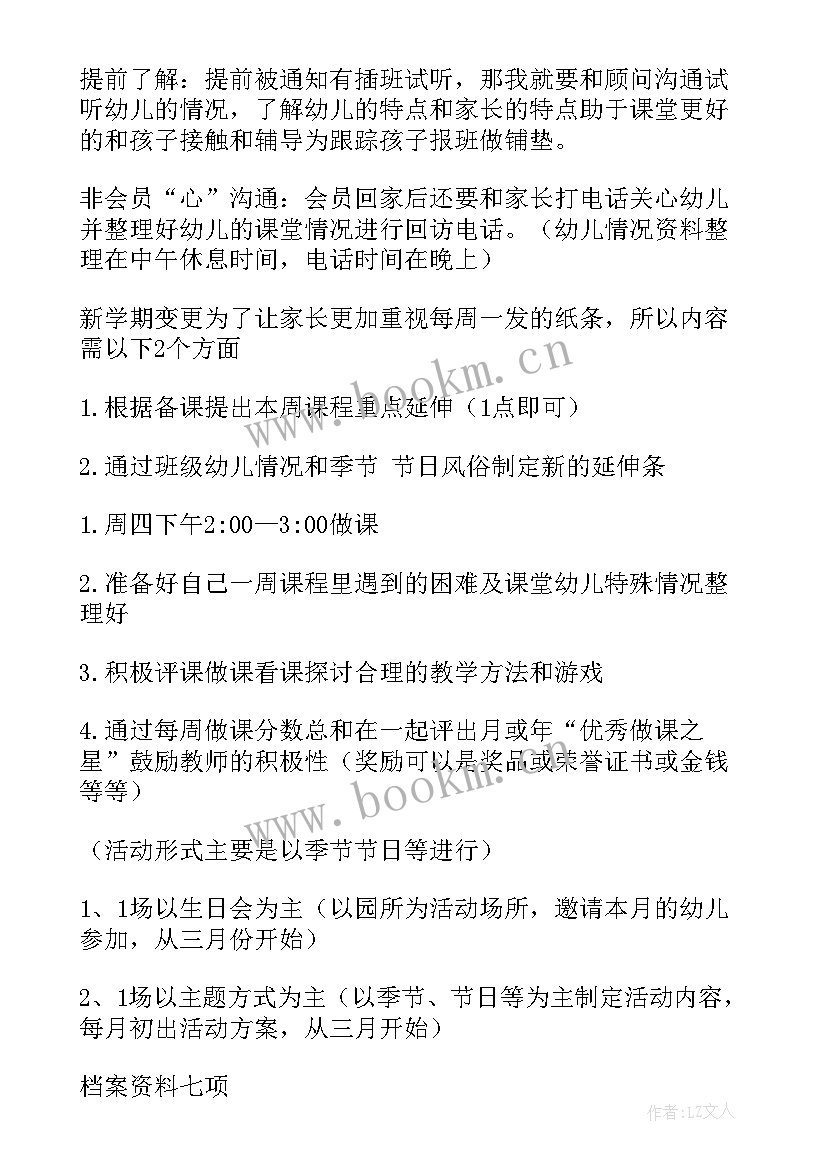 提前了解：提前被通知有插班试听，那我就要和顾问沟通试听幼儿的情况，了解幼儿的特点和家长的特点助于课堂更好的和孩子接触和辅导为跟踪孩子报班做铺垫。

非会员“心”沟通：会员回家后还要和家长打电话关心幼儿并整理好幼儿的课堂情况进行回访电话。（幼儿情况资料整理在中午休息时间，电话时间在晚上）

新学期变更为了让家长更加重视每周一发的纸条，所以内容需以下2个方面

1.根据备课提出本周课程重点延伸（1点即可）

2.通过班级幼儿情况和季节 节日风俗制定新的延伸条

1.周四下午2:00—3:00做课

2.准备好自己一周课程里遇到的困难及课堂幼儿特殊情况整理好

3.积极评课做课看课探讨合理的教学方法和游戏

4.通过每周做课分数总和在一起评出月或年“优秀做课之星”鼓励教师的积极性（奖励可以是奖品或荣誉证书或金钱等等）

（活动形式主要是以季节节日等进行）

1、1场以生日会为主（以园所为活动场所，邀请本月的幼儿参加，从三月份开始）

2、1场以主题方式为主（以季节、节日等为主制定活动内容，每月初出活动方案，从三月开始）

档案资料七项

www.bookm.cn

www.bookm.cn

作者：LZ文人